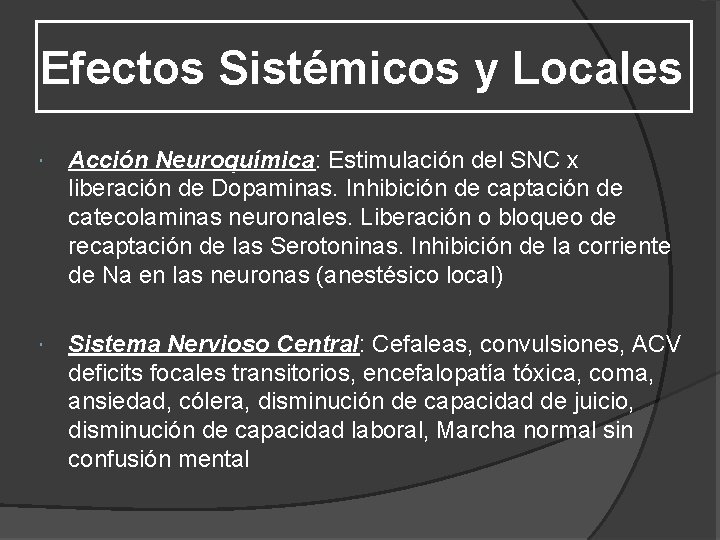 Efectos Sistémicos y Locales

• Acción Neuroquímica: Estimulación del SNC x liberación de Dopaminas. Inhibición de captación de catecolaminas neuronales. Liberación o bloqueo de recaptación de las Serotoninas. Inhibición de la corriente de Na en las neuronas (anestésico local)

• Sistema Nervioso Central: Cefaleas, convulsiones, ACV deficits focales transitorios, encefalopatía tóxica, coma, ansiedad, cólera, disminución de capacidad de juicio, disminución de capacidad laboral, Marcha normal sin confusión mental